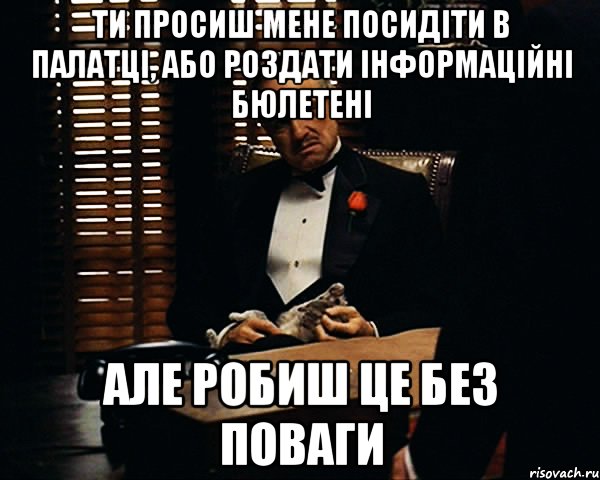 ТИ ПРОСИШ МЕНЕ ПОСИДІТИ В ПАЛАТЦІ, АБО РОЗДАТИ ІНФОРМАЦІЙНІ БЮЛЕТЕНІ

АЛЕ РОБИШ ЦЕ БЕЗ ПОВАГИ

risovach.ru